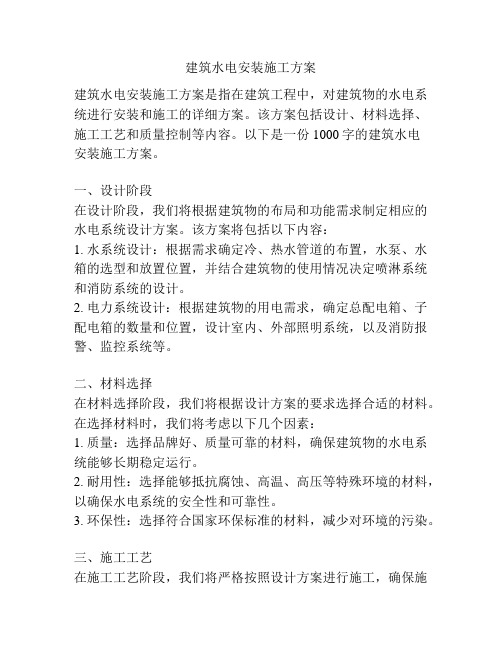 建筑水电安装施工方案

建筑水电安装施工方案是指在建筑工程中，对建筑物的水电系统进行安装和施工的详细方案。该方案包括设计、材料选择、施工工艺和质量控制等内容。以下是一份1000字的建筑水电安装施工方案。

一、设计阶段
在设计阶段，我们将根据建筑物的布局和功能需求制定相应的水电系统设计方案。该方案将包括以下内容：
1. 水系统设计：根据需求确定冷、热水管道的布置，水泵、水箱的选型和放置位置，并结合建筑物的使用情况决定喷淋系统和消防系统的设计。
2. 电力系统设计：根据建筑物的用电需求，确定总配电箱、子配电箱的数量和位置，设计室内、外部照明系统，以及消防报警、监控系统等。

二、材料选择
在材料选择阶段，我们将根据设计方案的要求选择合适的材料。在选择材料时，我们将考虑以下几个因素：
1. 质量：选择品牌好、质量可靠的材料，确保建筑物的水电系统能够长期稳定运行。
2. 耐用性：选择能够抵抗腐蚀、高温、高压等特殊环境的材料，以确保水电系统的安全性和可靠性。
3. 环保性：选择符合国家环保标准的材料，减少对环境的污染。

三、施工工艺
在施工工艺阶段，我们将严格按照设计方案进行施工，确保施